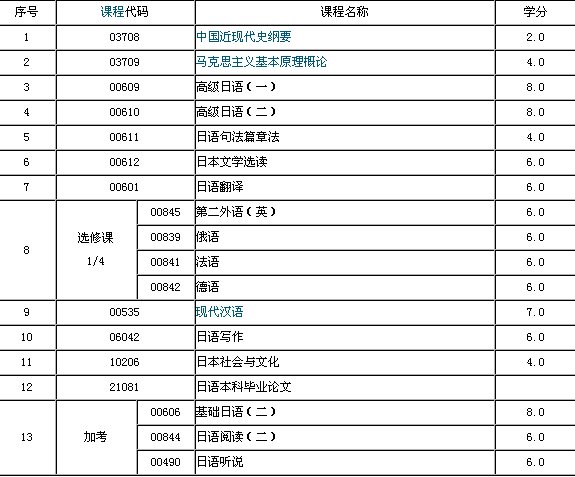 | 序号 | 课程代码 | | 课程名称 | 学分 |
|---|---|---|---|---|
| 1 | 03708 | | 中国近现代史纲要 | 2.0 |
| 2 | 03709 | | 马克思主义基本原理概论 | 4.0 |
| 3 | 00609 | | 高级日语（一） | 8.0 |
| 4 | 00610 | | 高级日语（二） | 8.0 |
| 5 | 00611 | | 日语句法篇章法 | 4.0 |
| 6 | 00612 | | 日本文学选读 | 6.0 |
| 7 | 00601 | | 日语翻译 | 6.0 |
| 8 | 选修课 1/4 | 00845 | 第二外语（英） | 6.0 |
| | | 00839 | 俄语 | 6.0 |
| | | 00841 | 法语 | 6.0 |
| | | 00842 | 德语 | 6.0 |
| 9 | 00535 | | 现代汉语 | 7.0 |
| 10 | 06042 | | 日语写作 | 6.0 |
| 11 | 10206 | | 日本社会与文化 | 4.0 |
| 12 | 21081 | | 日语本科毕业论文 | |
| 13 | 加考 | 00606 | 基础日语（二） | 8.0 |
| | | 00844 | 日语阅读（二） | 6.0 |
| | | 00490 | 日语听说 | 6.0 |